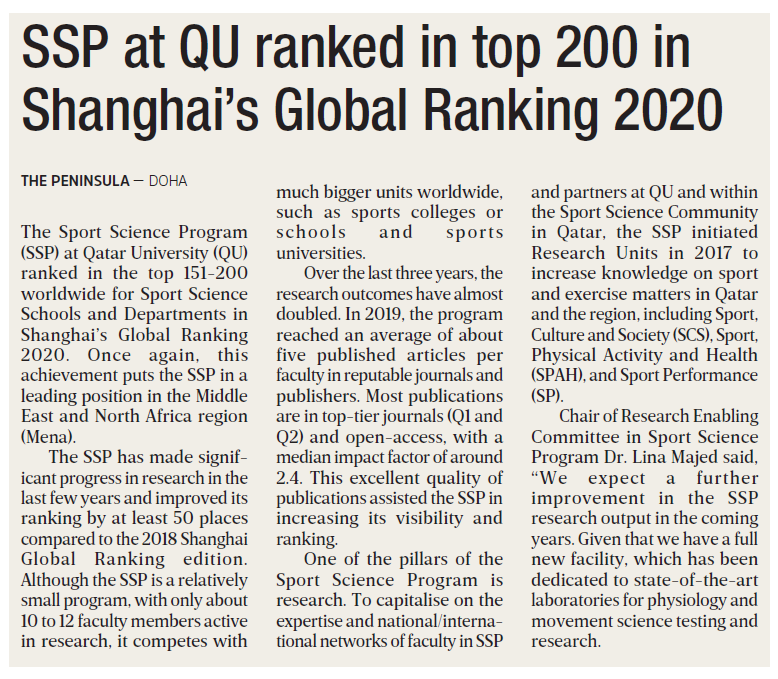 SSP at QU ranked in top 200 in Shanghai's Global Ranking 2020

THE PENINSULA — DOHA

The Sport Science Program (SSP) at Qatar University (QU) ranked in the top 151-200 worldwide for Sport Science Schools and Departments in Shanghai's Global Ranking 2020. Once again, this achievement puts the SSP in a leading position in the Middle East and North Africa region (Mena).

The SSP has made significant progress in research in the last few years and improved its ranking by at least 50 places compared to the 2018 Shanghai Global Ranking edition. Although the SSP is a relatively small program, with only about 10 to 12 faculty members active in research, it competes with much bigger units worldwide, such as sports colleges or schools and sports universities.

Over the last three years, the research outcomes have almost doubled. In 2019, the program reached an average of about five published articles per faculty in reputable journals and publishers. Most publications are in top-tier journals (Q1 and Q2) and open-access, with a median impact factor of around 2.4. This excellent quality of publications assisted the SSP in increasing its visibility and ranking.

One of the pillars of the Sport Science Program is research. To capitalise on the expertise and national/international networks of faculty in SSP and partners at QU and within the Sport Science Community in Qatar, the SSP initiated Research Units in 2017 to increase knowledge on sport and exercise matters in Qatar and the region, including Sport, Culture and Society (SCS), Sport, Physical Activity and Health (SPAH), and Sport Performance (SP).

Chair of Research Enabling Committee in Sport Science Program Dr. Lina Majed said, "We expect a further improvement in the SSP research output in the coming years. Given that we have a full new facility, which has been dedicated to state-of-the-art laboratories for physiology and movement science testing and research.